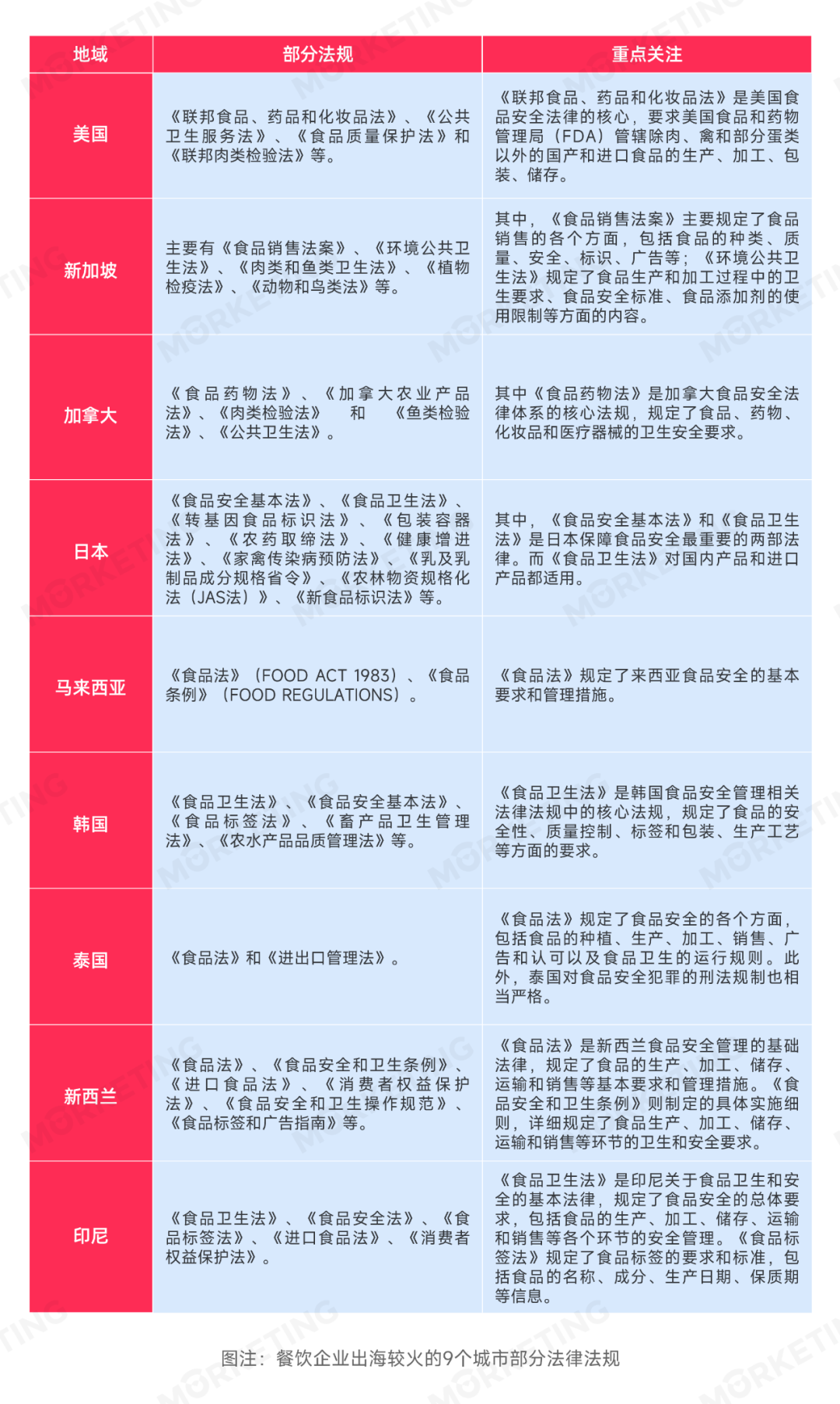 | 地域 | 部分法规 | 重点关注 |
|---|---|---|
| 美国 | 《联邦食品、药品和化妆品法》、《公共卫生服务法》、《食品质量保护法》和《联邦肉类检验法》等。 | 《联邦食品、药品和化妆品法》是美国食品安全法律的核心，要求美国食品和药物管理局（FDA）管辖除肉、禽和部分蛋类以外的国产和进口食品的生产、加工、包装、储存。 |
| 新加坡 | 主要有《食品销售法案》、《环境公共卫生法》、《肉类和鱼类卫生法》、《植物检疫法》、《动物和鸟类法》等。 | 其中，《食品销售法案》主要规定了食品销售的各个方面，包括食品的种类、质量、安全、标识、广告等；《环境公共卫生法》规定了食品生产和加工过程中的卫生要求、食品安全标准、食品添加剂的使用限制等方面的内容。 |
| 加拿大 | 《食品药物法》、《加拿大农业产品法》、《肉类检验法》 和 《鱼类检验法》、《公共卫生法》。 | 其中《食品药物法》是加拿大食品安全法律体系的核心法规，规定了食品、药物、化妆品和医疗器械的卫生安全要求。 |
| 日本 | 《食品安全基本法》、《食品卫生法》、《转基因食品标识法》、《包装容器法》、《农药取缔法》、《健康增进法》、《家禽传染病预防法》、《乳及乳制品成分规格省令》、《农林物资规格化法（JAS法）》、《新食品标识法》等。 | 其中，《食品安全基本法》和《食品卫生法》是日本保障食品安全最重要的两部法律。而《食品卫生法》对国内产品和进口产品都适用。 |
| 马来西亚 | 《食品法》（FOOD ACT 1983）、《食品条例》（FOOD REGULATIONS）。 | 《食品法》规定了来西亚食品安全的基本要求和管理措施。 |
| 韩国 | 《食品卫生法》、《食品安全基本法》、《食品标签法》、《畜产品卫生管理法》、《农水产品品质管理法》等。 | 《食品卫生法》是韩国食品安全管理相关法律法规中的核心法规，规定了食品的安全性、质量控制、标签和包装、生产工艺等方面的要求。 |
| 泰国 | 《食品法》和《进出口管理法》。 | 《食品法》规定了食品安全的各个方面，包括食品的种植、生产、加工、销售、广告和认可以及食品卫生的运行规则。此外，泰国对食品安全犯罪的刑法规制也相当严格。 |
| 新西兰 | 《食品法》、《食品安全和卫生条例》、《进口食品法》、《消费者权益保护法》、《食品安全和卫生操作规范》、《食品标签和广告指南》等。 | 《食品法》是新西兰食品安全管理的基础法律，规定了食品的生产、加工、储存、运输和销售等基本要求和管理措施。《食品安全和卫生条例》则制定的具体实施细则，详细规定了食品生产、加工、储存、运输和销售等环节的卫生和安全要求。 |
| 印尼 | 《食品卫生法》、《食品安全法》、《食品标签法》、《进口食品法》、《消费者权益保护法》。 | 《食品卫生法》是印尼关于食品卫生和安全的基本法律，规定了食品安全的总体要求，包括食品的生产、加工、储存、运输和销售等各个环节的安全管理。《食品标签法》规定了食品标签的要求和标准，包括食品的名称、成分、生产日期、保质期等信息。 |

图注：餐饮企业出海较火的9个城市部分法律法规